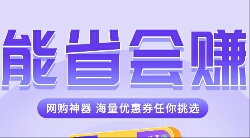 能省会赚

网购神器 海量优惠券任你挑选